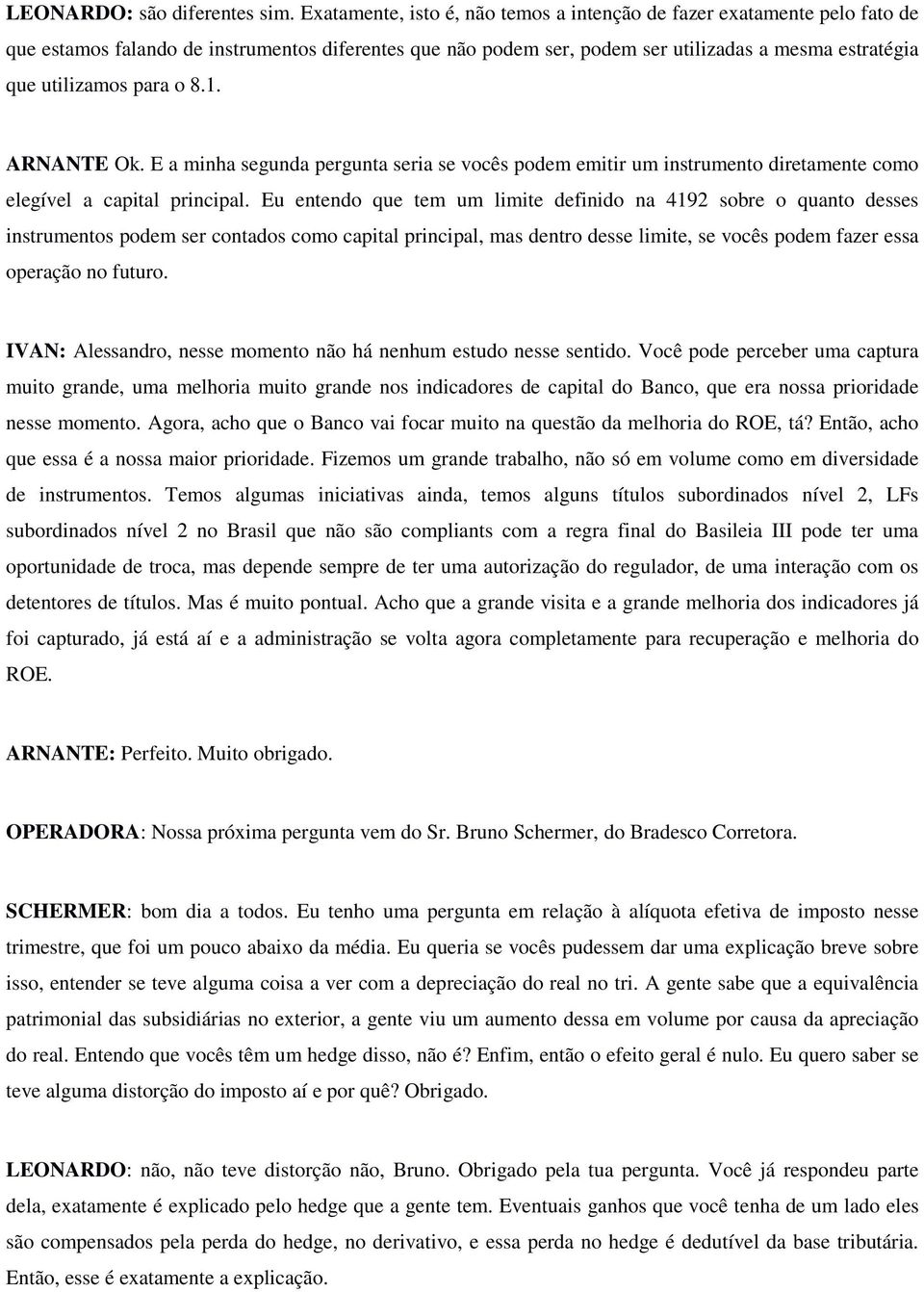 LEONARDO: são diferentes sim. Exatamente, isto é, não temos a intenção de fazer exatamente pelo fato de que estamos falando de instrumentos diferentes que não podem ser, podem ser utilizadas a mesma estratégia que utilizamos para o 8.1.

ARNANTE Ok. E a minha segunda pergunta seria se vocês podem emitir um instrumento diretamente como elegível a capital principal. Eu entendo que tem um limite definido na 4192 sobre o quanto desses instrumentos podem ser contados como capital principal, mas dentro desse limite, se vocês podem fazer essa operação no futuro.

IVAN: Alessandro, nesse momento não há nenhum estudo nesse sentido. Você pode perceber uma captura muito grande, uma melhoria muito grande nos indicadores de capital do Banco, que era nossa prioridade nesse momento. Agora, acho que o Banco vai focar muito na questão da melhoria do ROE, tá? Então, acho que essa é a nossa maior prioridade. Fizemos um grande trabalho, não só em volume como em diversidade de instrumentos. Temos algumas iniciativas ainda, temos alguns títulos subordinados nível 2, LFs subordinados nível 2 no Brasil que não são compliants com a regra final do Basileia III pode ter uma oportunidade de troca, mas depende sempre de ter uma autorização do regulador, de uma interação com os detentores de títulos. Mas é muito pontual. Acho que a grande visita e a grande melhoria dos indicadores já foi capturado, já está aí e a administração se volta agora completamente para recuperação e melhoria do ROE.

ARNANTE: Perfeito. Muito obrigado.

OPERADORA: Nossa próxima pergunta vem do Sr. Bruno Schermer, do Bradesco Corretora.

SCHERMER: bom dia a todos. Eu tenho uma pergunta em relação à alíquota efetiva de imposto nesse trimestre, que foi um pouco abaixo da média. Eu queria se vocês pudessem dar uma explicação breve sobre isso, entender se teve alguma coisa a ver com a depreciação do real no tri. A gente sabe que a equivalência patrimonial das subsidiárias no exterior, a gente viu um aumento dessa em volume por causa da apreciação do real. Entendo que vocês têm um hedge disso, não é? Enfim, então o efeito geral é nulo. Eu quero saber se teve alguma distorção do imposto aí e por quê? Obrigado.

LEONARDO: não, não teve distorção não, Bruno. Obrigado pela tua pergunta. Você já respondeu parte dela, exatamente é explicado pelo hedge que a gente tem. Eventuais ganhos que você tenha de um lado eles são compensados pela perda do hedge, no derivativo, e essa perda no hedge é dedutível da base tributária. Então, esse é exatamente a explicação.